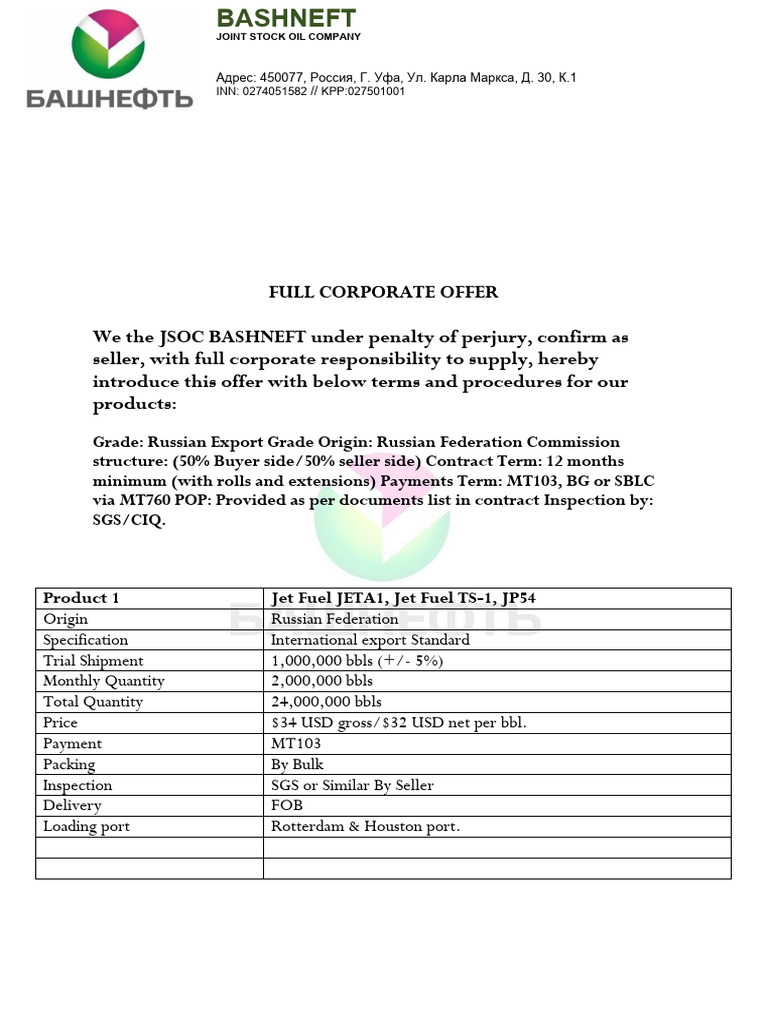 БАШНЕФТЬ

BASHNEFT
JOINT STOCK OIL COMPANY

Адрес: 450077, Россия, Г. Уфа, Ул. Карла Маркса, Д. 30, К.1
INN: 0274051582 // KPP:027501001

FULL CORPORATE OFFER

We the JSOC BASHNEFT under penalty of perjury, confirm as seller, with full corporate responsibility to supply, hereby introduce this offer with below terms and procedures for our products:

Grade: Russian Export Grade Origin: Russian Federation Commission structure: (50% Buyer side/50% seller side) Contract Term: 12 months minimum (with rolls and extensions) Payments Term: MT103, BG or SBLC via MT760 POP: Provided as per documents list in contract Inspection by: SGS/CIQ.

БАШНЕФТЬ

| Product 1 | Jet Fuel JETA1, Jet Fuel TS-1, JP54 |
|---|---|
| Origin | Russian Federation |
| Specification | International export Standard |
| Trial Shipment | 1,000,000 bbls (+/- 5%) |
| Monthly Quantity | 2,000,000 bbls |
| Total Quantity | 24,000,000 bbls |
| Price | $34 USD gross/$32 USD net per bbl. |
| Payment | MT103 |
| Packing | By Bulk |
| Inspection | SGS or Similar By Seller |
| Delivery | FOB |
| Loading port | Rotterdam & Houston port. |
| | |
| | |